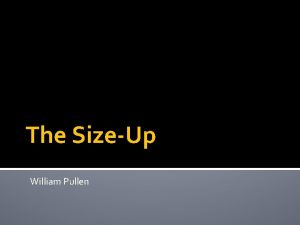 The Size-Up

William Pullen